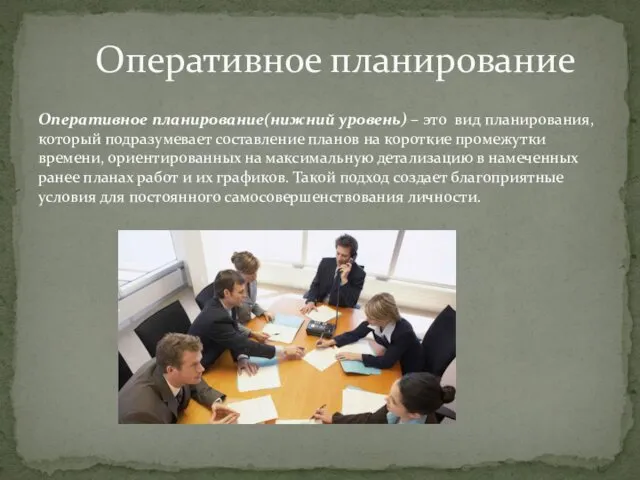 Оперативное планирование

Оперативное планирование(нижний уровень) – это вид планирования, который подразумевает составление планов на короткие промежутки времени, ориентированных на максимальную детализацию в намеченных ранее планах работ и их графиков. Такой подход создает благоприятные условия для постоянного самосовершенствования личности.